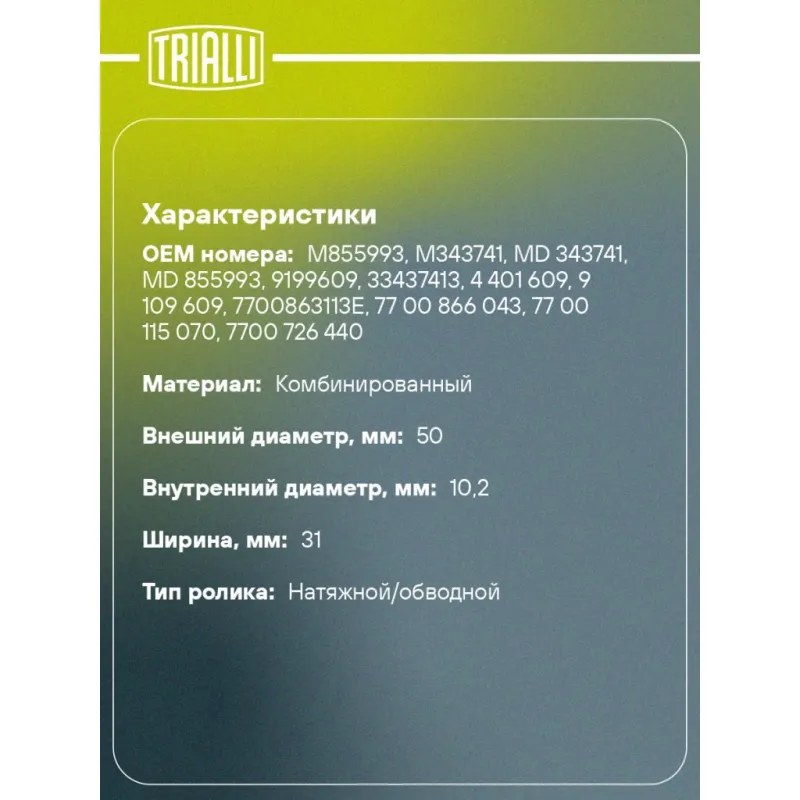 TRIALLI

Характеристики

OEM номера: M855993, M343741, MD 343741, MD 855993, 9199609, 33437413, 4 401 609, 9 109 609, 7700863113E, 77 00 866 043, 77 00 115 070, 7700 726 440

Материал: Комбинированный

Внешний диаметр, мм: 50

Внутренний диаметр, мм: 10,2

Ширина, мм: 31

Тип ролика: Натяжной/обводной